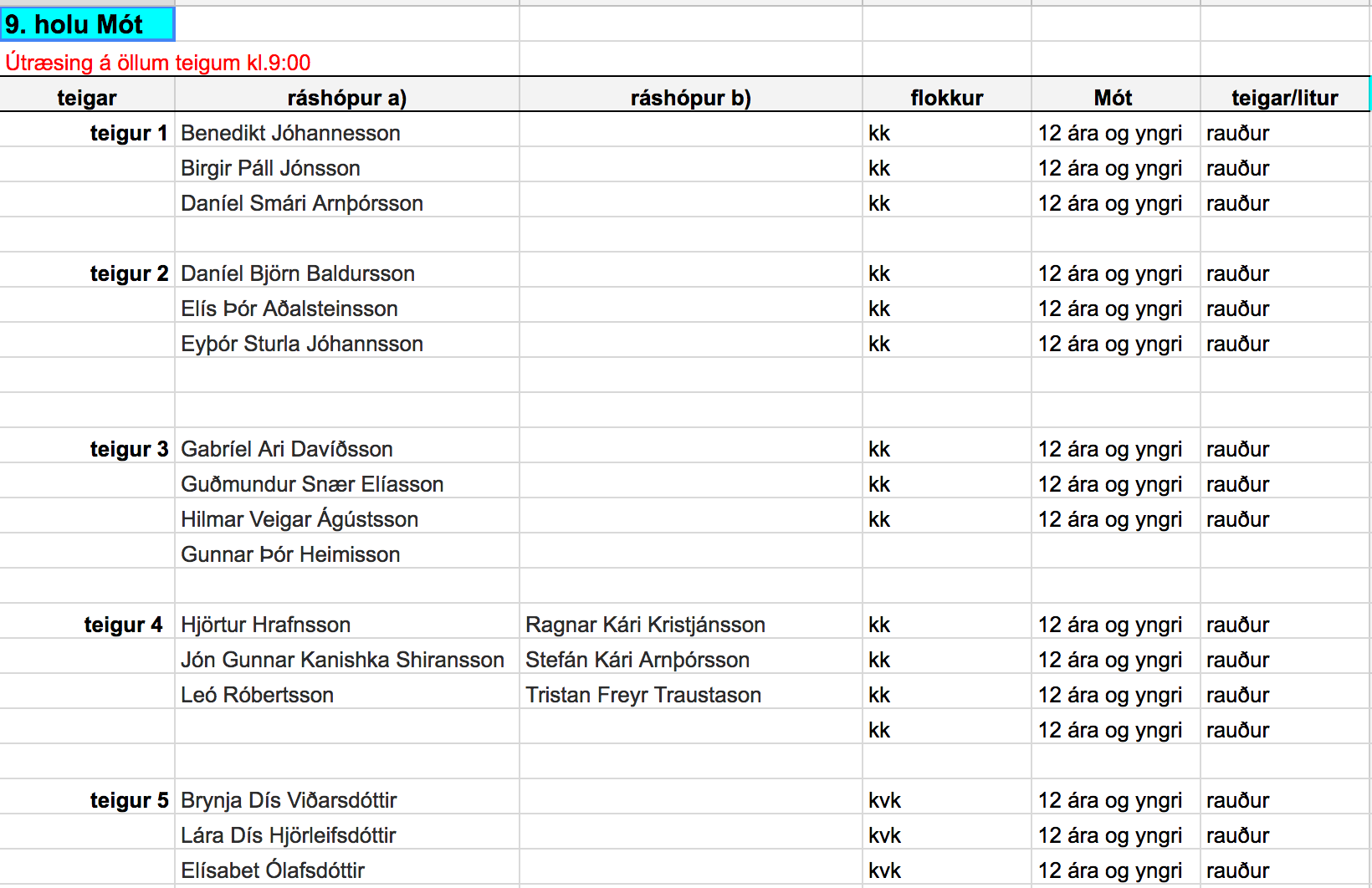 9. holu Mót

Útræsing á öllum teigum kl.9:00

| teigar | ráshópur a) | ráshópur b) | flokkur | Mót | teigar/litur |
|---|---|---|---|---|---|
| teigur 1 | Benedikt Jóhannesson | | kk | 12 ára og yngri | rauður |
| | Birgir Páll Jónsson | | kk | 12 ára og yngri | rauður |
| | Daníel Smári Arnþórsson | | kk | 12 ára og yngri | rauður |
| | | | | | |
| teigur 2 | Daníel Björn Baldursson | | kk | 12 ára og yngri | rauður |
| | Elís Þór Aðalsteinsson | | kk | 12 ára og yngri | rauður |
| | Eyþór Sturla Jóhannsson | | kk | 12 ára og yngri | rauður |
| | | | | | |
| | | | | | |
| teigur 3 | Gabríel Ari Davíðsson | | kk | 12 ára og yngri | rauður |
| | Guðmundur Snær Elíasson | | kk | 12 ára og yngri | rauður |
| | Hilmar Veigar Ágústsson | | kk | 12 ára og yngri | rauður |
| | Gunnar Þór Heimisson | | | | |
| | | | | | |
| teigur 4 | Hjörtur Hrafnsson | Ragnar Kári Kristjánsson | kk | 12 ára og yngri | rauður |
| | Jón Gunnar Kanishka Shiransson | Stefán Kári Arnþórsson | kk | 12 ára og yngri | rauður |
| | Leó Róbertsson | Tristan Freyr Traustason | kk | 12 ára og yngri | rauður |
| | | | kk | 12 ára og yngri | rauður |
| | | | | | |
| teigur 5 | Brynja Dís Viðarsdóttir | | kvk | 12 ára og yngri | rauður |
| | Lára Dís Hjörleifsdóttir | | kvk | 12 ára og yngri | rauður |
| | Elísabet Ólafsdóttir | | kvk | 12 ára og yngri | rauður |